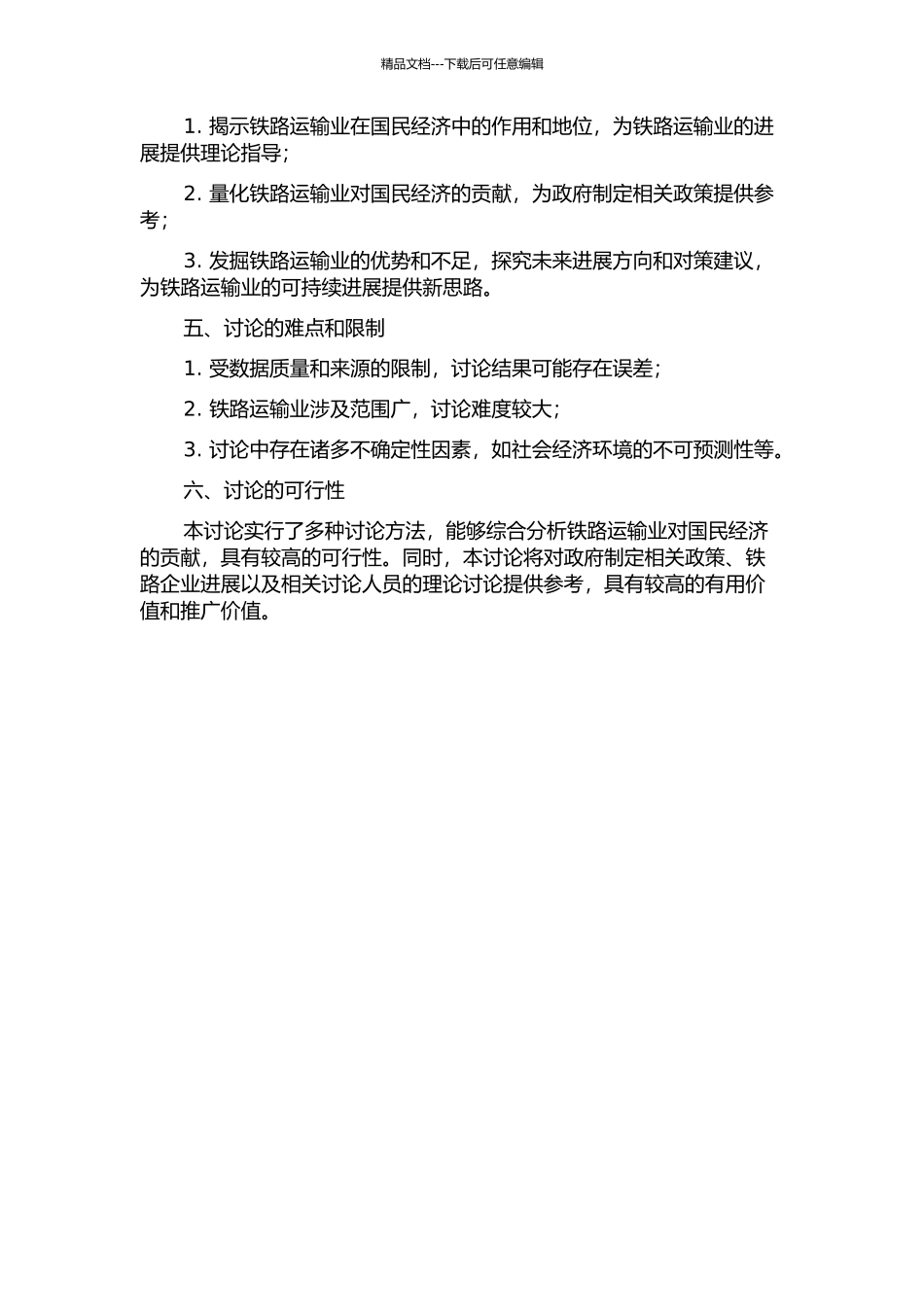 精品文档---下载后可任意编辑

1. 揭示铁路运输业在国民经济中的作用和地位，为铁路运输业的进展提供理论指导；

2. 量化铁路运输业对国民经济的贡献，为政府制定相关政策提供参考；

3. 发掘铁路运输业的优势和不足，探究未来进展方向和对策建议，为铁路运输业的可持续进展提供新思路。

五、讨论的难点和限制

1. 受数据质量和来源的限制，讨论结果可能存在误差；

2. 铁路运输业涉及范围广，讨论难度较大；

3. 讨论中存在诸多不确定性因素，如社会经济环境的不可预测性等。

六、讨论的可行性

本讨论实行了多种讨论方法，能够综合分析铁路运输业对国民经济的贡献，具有较高的可行性。同时，本讨论将对政府制定相关政策、铁路企业进展以及相关讨论人员的理论讨论提供参考，具有较高的有用价值和推广价值。